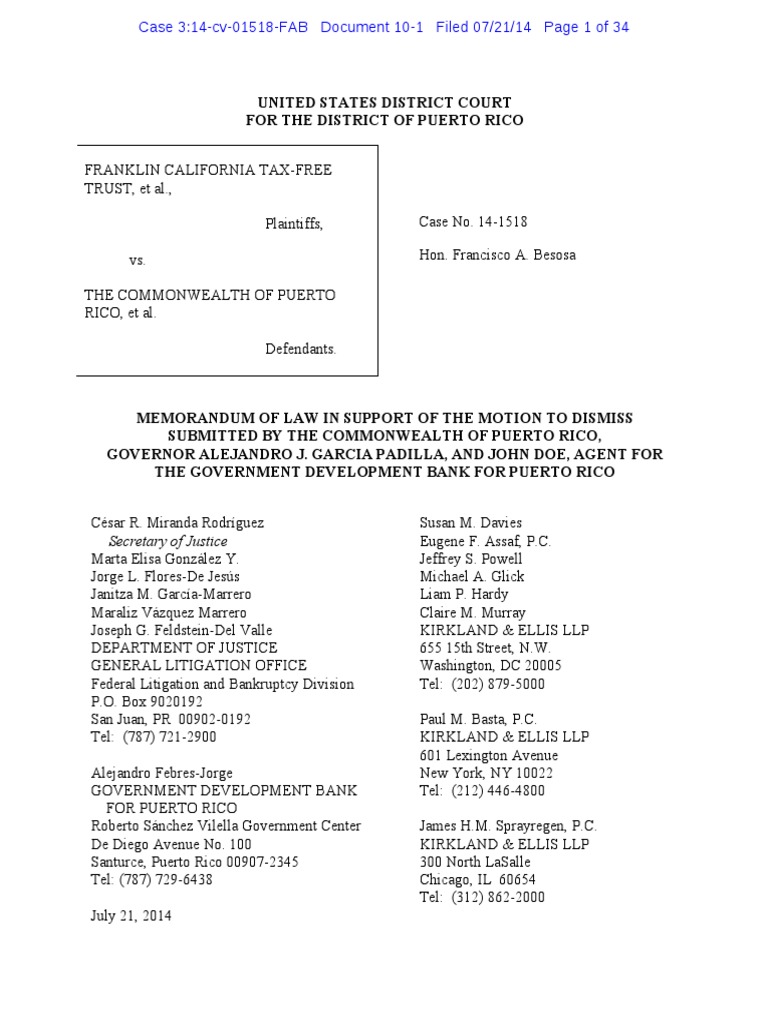 Case 3:14-cv-01518-FAB Document 10-1 Filed 07/21/14 Page 1 of 34

UNITED STATES DISTRICT COURT
FOR THE DISTRICT OF PUERTO RICO

FRANKLIN CALIFORNIA TAX-FREE TRUST, et al.,

Plaintiffs,

vs.

THE COMMONWEALTH OF PUERTO RICO, et al.

Defendants.

Case No. 14-1518

Hon. Francisco A. Besosa

MEMORANDUM OF LAW IN SUPPORT OF THE MOTION TO DISMISS SUBMITTED BY THE COMMONWEALTH OF PUERTO RICO, GOVERNOR ALEJANDRO J. GARCIA PADILLA, AND JOHN DOE, AGENT FOR THE GOVERNMENT DEVELOPMENT BANK FOR PUERTO RICO

César R. Miranda Rodríguez
Secretary of Justice
Marta Elisa González Y.
Jorge L. Flores-De Jesús
Janitza M. García-Marrero
Maraliz Vázquez Marrero
Joseph G. Feldstein-Del Valle
DEPARTMENT OF JUSTICE
GENERAL LITIGATION OFFICE
Federal Litigation and Bankruptcy Division
P.O. Box 9020192
San Juan, PR 00902-0192
Tel: (787) 721-2900

Alejandro Febres-Jorge
GOVERNMENT DEVELOPMENT BANK FOR PUERTO RICO
Roberto Sánchez Vilella Government Center
De Diego Avenue No. 100
Santurce, Puerto Rico 00907-2345
Tel: (787) 729-6438

July 21, 2014

Susan M. Davies
Eugene F. Assaf, P.C.
Jeffrey S. Powell
Michael A. Glick
Liam P. Hardy
Claire M. Murray
KIRKLAND & ELLIS LLP
655 15th Street, N.W.
Washington, DC 20005
Tel: (202) 879-5000

Paul M. Basta, P.C.
KIRKLAND & ELLIS LLP
601 Lexington Avenue
New York, NY 10022
Tel: (212) 446-4800

James H.M. Sprayregen, P.C.
KIRKLAND & ELLIS LLP
300 North LaSalle
Chicago, IL 60654
Tel: (312) 862-2000